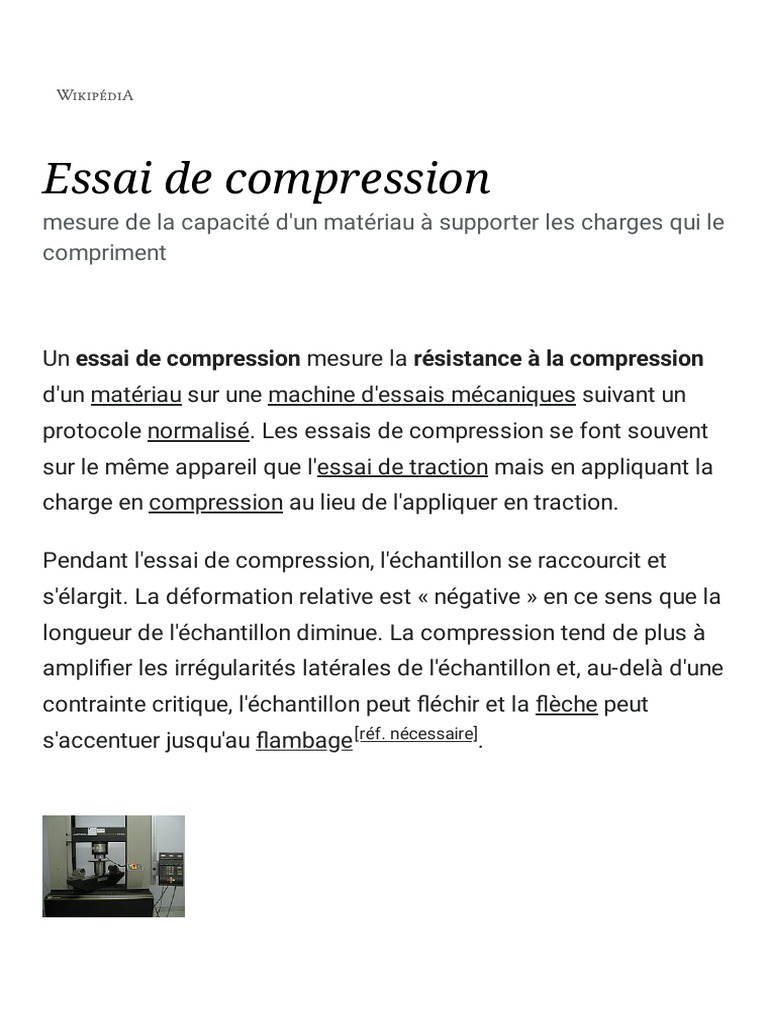 WIKIPÉDIA

Essai de compression

mesure de la capacité d'un matériau à supporter les charges qui le compriment

Un essai de compression mesure la résistance à la compression d'un matériau sur une machine d'essais mécaniques suivant un protocole normalisé. Les essais de compression se font souvent sur le même appareil que l'essai de traction mais en appliquant la charge en compression au lieu de l'appliquer en traction.

Pendant l'essai de compression, l'échantillon se raccourcit et s'élargit. La déformation relative est « négative » en ce sens que la longueur de l'échantillon diminue. La compression tend de plus à amplifier les irrégularités latérales de l'échantillon et, au-delà d'une contrainte critique, l'échantillon peut fléchir et la flèche peut s'accentuer jusqu'au flambage[réf. nécessaire].